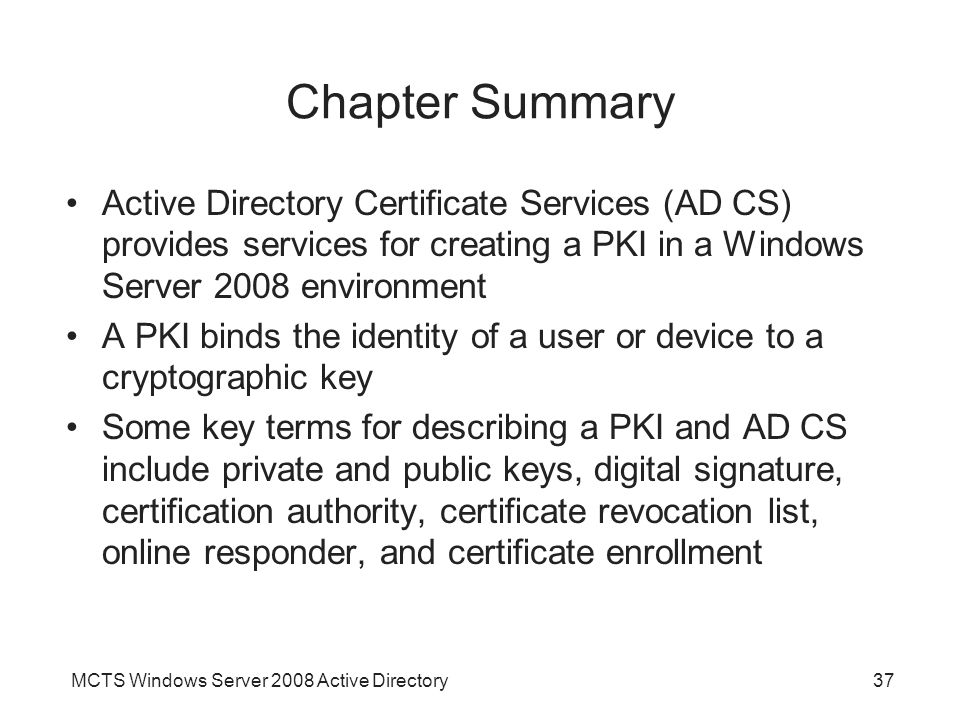 Chapter Summary

• Active Directory Certificate Services (AD CS) provides services for creating a PKI in a Windows Server 2008 environment

• A PKI binds the identity of a user or device to a cryptographic key

• Some key terms for describing a PKI and AD CS include private and public keys, digital signature, certification authority, certificate revocation list, online responder, and certificate enrollment

MCTS Windows Server 2008 Active Directory

37